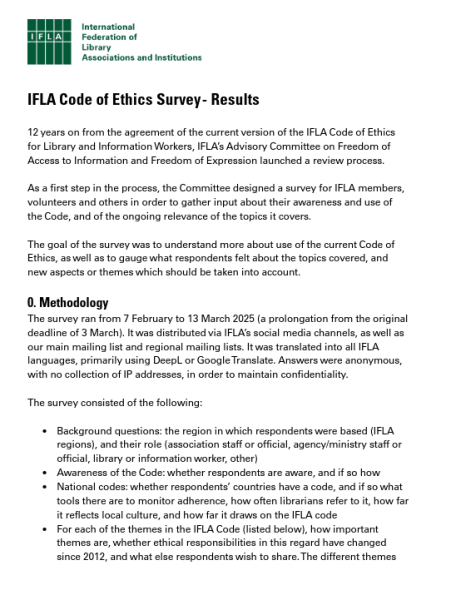 IFLA

International
Federation of
Library
Associations and Institutions

IFLA Code of Ethics Survey - Results

12 years on from the agreement of the current version of the IFLA Code of Ethics for Library and Information Workers, IFLA's Advisory Committee on Freedom of Access to Information and Freedom of Expression launched a review process.

As a first step in the process, the Committee designed a survey for IFLA members, volunteers and others in order to gather input about their awareness and use of the Code, and of the ongoing relevance of the topics it covers.

The goal of the survey was to understand more about use of the current Code of Ethics, as well as to gauge what respondents felt about the topics covered, and new aspects or themes which should be taken into account.

0. Methodology
The survey ran from 7 February to 13 March 2025 (a prolongation from the original deadline of 3 March). It was distributed via IFLA's social media channels, as well as our main mailing list and regional mailing lists. It was translated into all IFLA languages, primarily using DeepL or Google Translate. Answers were anonymous, with no collection of IP addresses, in order to maintain confidentiality.

The survey consisted of the following:

• Background questions: the region in which respondents were based (IFLA regions), and their role (association staff or official, agency/ministry staff or official, library or information worker, other)
• Awareness of the Code: whether respondents are aware, and if so how
• National codes: whether respondents' countries have a code, and if so what tools there are to monitor adherence, how often librarians refer to it, how far it reflects local culture, and how far it draws on the IFLA code
• For each of the themes in the IFLA Code (listed below), how important themes are, whether ethical responsibilities in this regard have changed since 2012, and what else respondents wish to share. The different themes